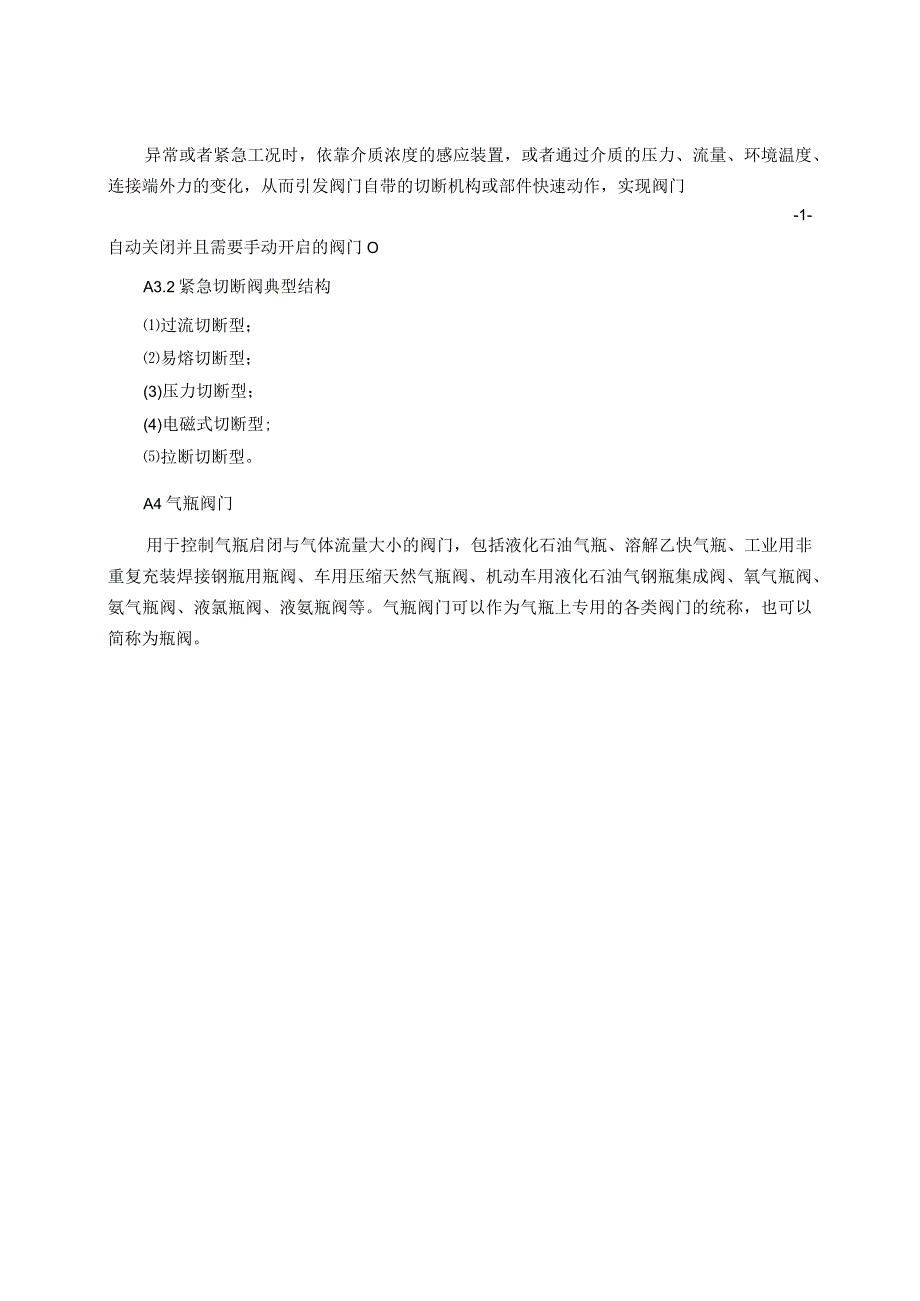 异常或者紧急工况时，依靠介质浓度的感应装置，或者通过介质的压力、流量、环境温度、连接端外力的变化，从而引发阀门自带的切断机构或部件快速动作，实现阀门

-1-

自动关闭并且需要手动开启的阀门O

A3.2 紧急切断阀典型结构

⑴过流切断型；

⑵易熔切断型；

(3)压力切断型；

(4)电磁式切断型；

⑸拉断切断型。

A4 气瓶阀门

用于控制气瓶启闭与气体流量大小的阀门，包括液化石油气瓶、溶解乙快气瓶、工业用非重复充装焊接钢瓶用瓶阀、车用压缩天然气瓶阀、机动车用液化石油气钢瓶集成阀、氧气瓶阀、氨气瓶阀、液氯瓶阀、液氨瓶阀等。气瓶阀门可以作为气瓶上专用的各类阀门的统称，也可以简称为瓶阀。